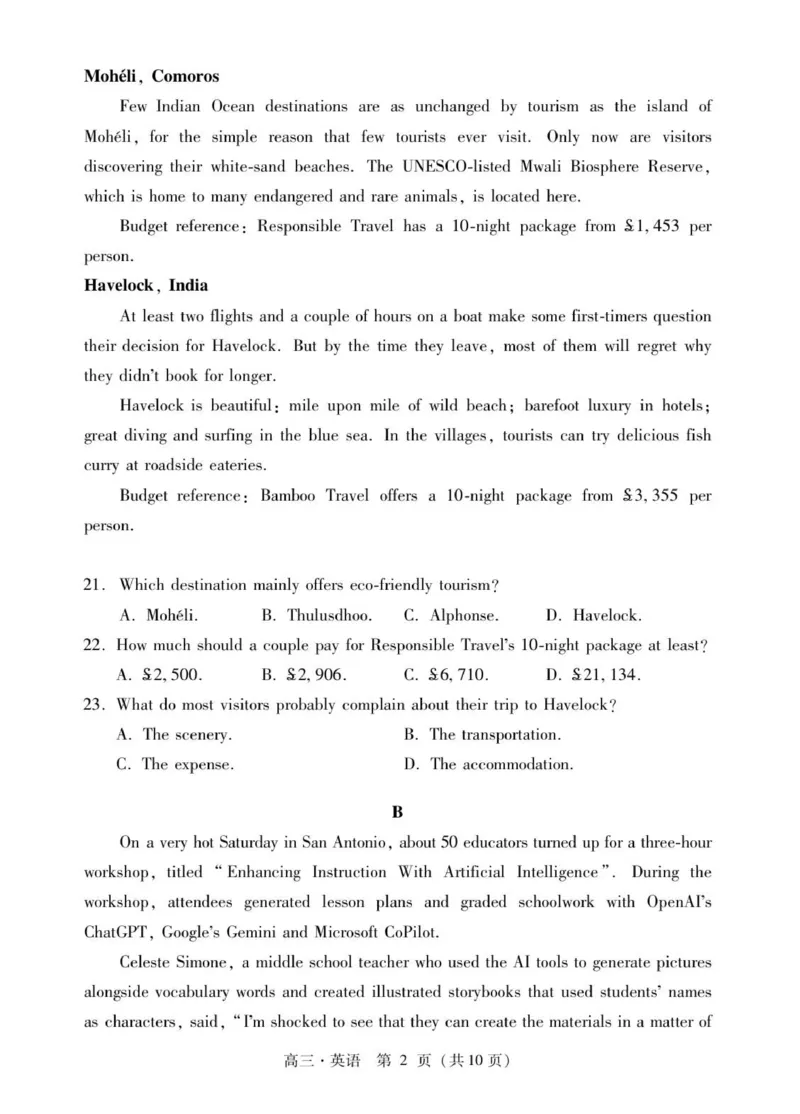 **Mohéli, Comoros**

Few Indian Ocean destinations are as unchanged by tourism as the island of Mohéli, for the simple reason that few tourists ever visit. Only now are visitors discovering their white-sand beaches. The UNESCO-listed Mwali Biosphere Reserve, which is home to many endangered and rare animals, is located here.

Budget reference: Responsible Travel has a 10-night package from £1,453 per person.

**Havelock, India**

At least two flights and a couple of hours on a boat make some first-timers question their decision for Havelock. But by the time they leave, most of them will regret why they didn't book for longer.

Havelock is beautiful: mile upon mile of wild beach; barefoot luxury in hotels; great diving and surfing in the blue sea. In the villages, tourists can try delicious fish curry at roadside eateries.

Budget reference: Bamboo Travel offers a 10-night package from £3,355 per person.

21. Which destination mainly offers eco-friendly tourism?
A. Mohéli. B. Thulusdhoo. C. Alphonse. D. Havelock.

22. How much should a couple pay for Responsible Travel's 10-night package at least?
A. £2,500. B. £2,906. C. £6,710. D. £21,134.

23. What do most visitors probably complain about their trip to Havelock?
A. The scenery. B. The transportation.
C. The expense. D. The accommodation.

**B**

On a very hot Saturday in San Antonio, about 50 educators turned up for a three-hour workshop, titled "Enhancing Instruction With Artificial Intelligence". During the workshop, attendees generated lesson plans and graded schoolwork with OpenAI's ChatGPT, Google's Gemini and Microsoft CoPilot.

Celeste Simone, a middle school teacher who used the AI tools to generate pictures alongside vocabulary words and created illustrated storybooks that used students' names as characters, said, "I'm shocked to see that they can create the materials in a matter of

高三·英语 第 2 页 (共10页)